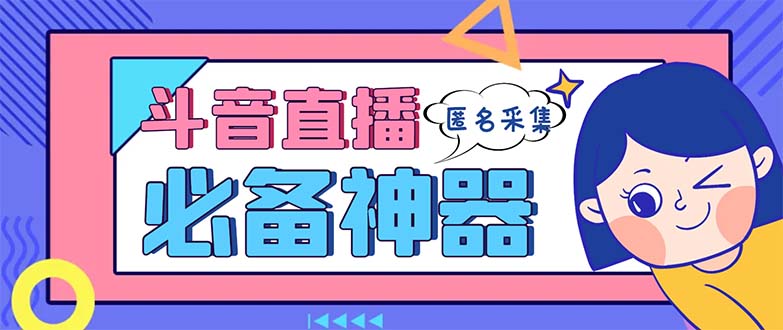 斗音直播

匿名采集

必备神器